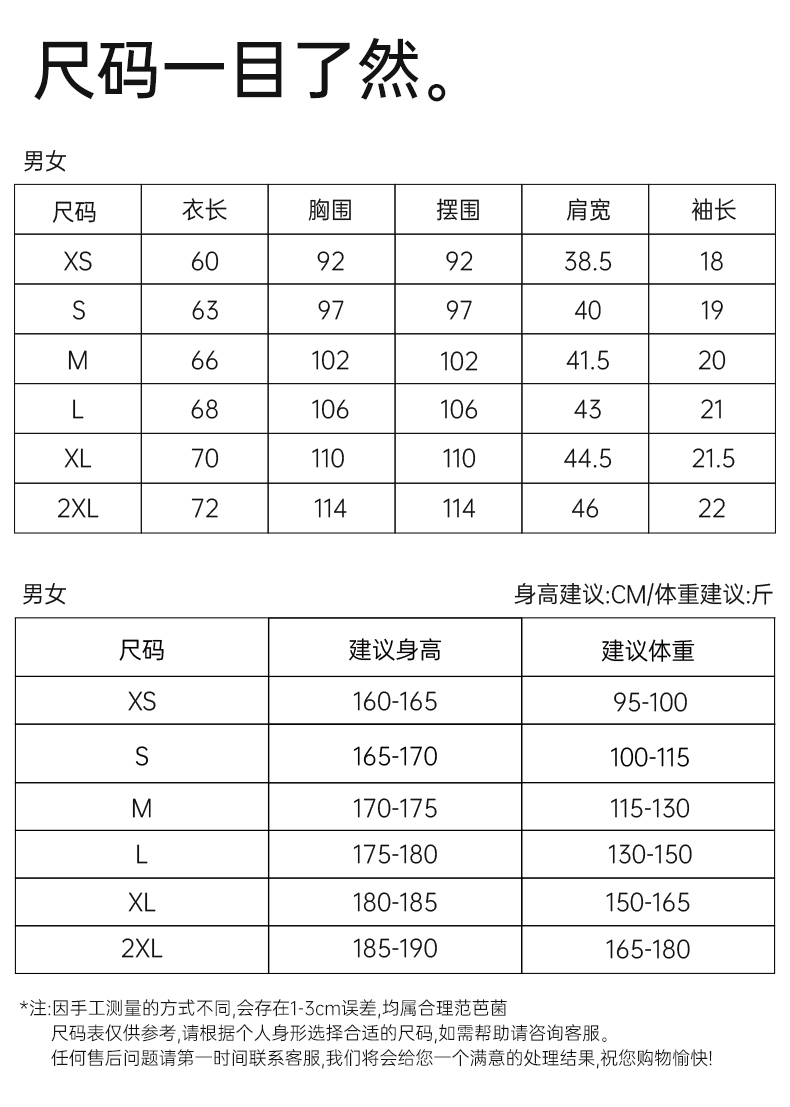 尺码一目了然。

男女

| 尺码 | 衣长 | 胸围 | 摆围 | 肩宽 | 袖长 |
|---|---|---|---|---|---|
| XS | 60 | 92 | 92 | 38.5 | 18 |
| S | 63 | 97 | 97 | 40 | 19 |
| M | 66 | 102 | 102 | 41.5 | 20 |
| L | 68 | 106 | 106 | 43 | 21 |
| XL | 70 | 110 | 110 | 44.5 | 21.5 |
| 2XL | 72 | 114 | 114 | 46 | 22 |

男女

身高建议:CM/体重建议:斤

| 尺码 | 建议身高 | 建议体重 |
|---|---|---|
| XS | 160-165 | 95-100 |
| S | 165-170 | 100-115 |
| M | 170-175 | 115-130 |
| L | 175-180 | 130-150 |
| XL | 180-185 | 150-165 |
| 2XL | 185-190 | 165-180 |

*注:因手工测量的方式不同,会存在1-3cm误差,均属合理范芭菌
尺码表仅供参考,请根据个人身形选择合适的尺码,如需帮助请咨询客服。
任何售后问题请第一时间联系客服,我们将会给您一个满意的处理结果,祝您购物愉快!